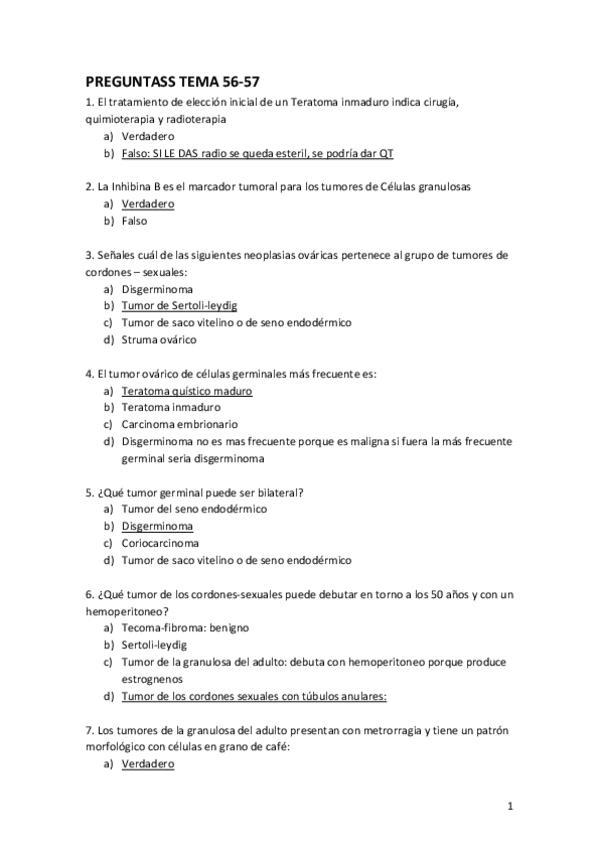 PREGUNTASS TEMA 56-57

1. El tratamiento de elección inicial de un Teratoma inmaduro indica cirugía, quimioterapia y radioterapia
a) Verdadero
b) Falso: SI LE DAS radio se queda esteril, se podría dar QT

2. La Inhibina B es el marcador tumoral para los tumores de Células granulosas
a) Verdadero
b) Falso

3. Señales cuál de las siguientes neoplasias ováricas pertenece al grupo de tumores de cordones – sexuales:
a) Disgerminoma
b) Tumor de Sertoli-leydig
c) Tumor de saco vitelino o de seno endodérmico
d) Struma ovárico

4. El tumor ovárico de células germinales más frecuente es:
a) Teratoma quístico maduro
b) Teratoma inmaduro
c) Carcinoma embrionario
d) Disgerminoma no es mas frecuente porque es maligna si fuera la más frecuente germinal seria disgerminoma

5. ¿Qué tumor germinal puede ser bilateral?
a) Tumor del seno endodérmico
b) Disgerminoma
c) Coriocarcinoma
d) Tumor de saco vitelino o de seno endodérmico

6. ¿Qué tumor de los cordones-sexuales puede debutar en torno a los 50 años y con un hemoperitoneo?
a) Tecoma-fibroma: benigno
b) Sertoli-leydig
c) Tumor de la granulosa del adulto: debuta con hemoperitoneo porque produce estrognenos
d) Tumor de los cordones sexuales con túbulos anulares:

7. Los tumores de la granulosa del adulto presentan con metrorragia y tiene un patrón morfológico con células en grano de café:
a) Verdadero

1